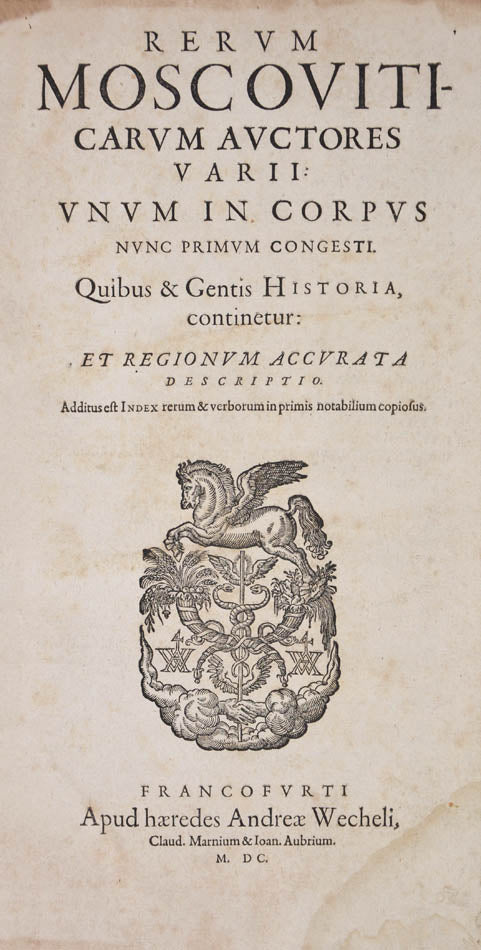 RERVM MOSCOVITICARVM AVCTORES VARII:

VNVM IN CORPVS NVNC PRIMVM CONGESTI.

Quibus & Gentis HISTORIA, continetur:

ET REGIONVM ACCVRATA DESCRIPTIO.

Additus eſt INDEX rerum & verborum in primis notabilium copioſus.

FRANCOFVRTI
Apud hæredes Andreæ Wecheli,
Claud. Marnium & Ioan. Aubrium.
M. DC.